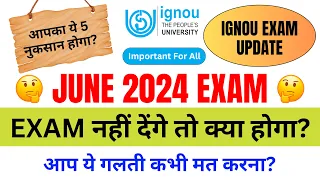 आपका ये 5 नुकसान होगा?

ignou
THE PEOPLE'S UNIVERSITY

IGNOU EXAM UPDATE

Important For All

JUNE 2024 EXAM

EXAM नहीं देंगे तो क्या होगा?

आप ये गलती कभी मत करना?